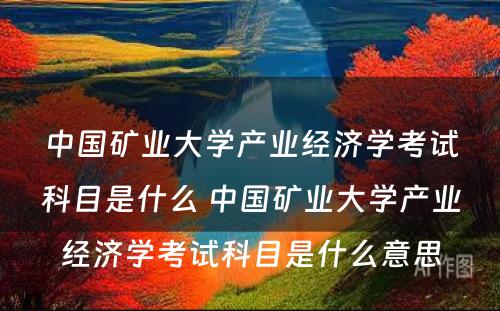 中国矿业大学产业经济学考试科目是什么 中国矿业大学产业经济学考试科目是什么意思

AI作图